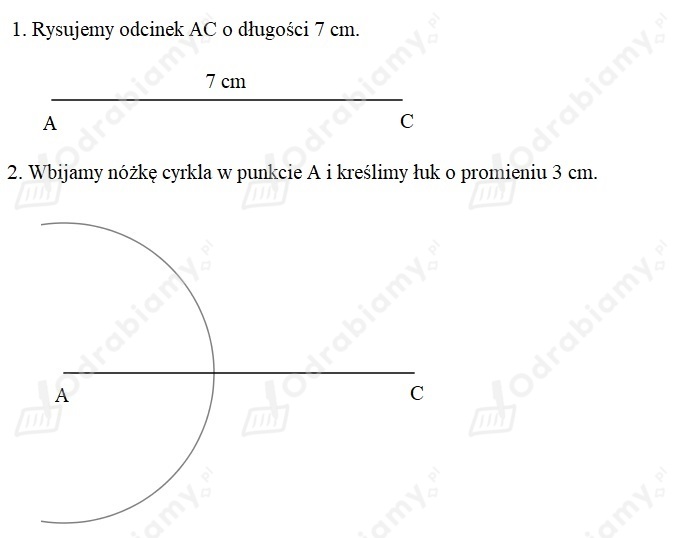 1. Rysujemy odcinek AC o długości 7 cm.

7 cm

A

C

2. Wbijamy nóżkę cyrkla w punkcie A i kreślimy łuk o promieniu 3 cm.

A

C

odrabiamy.pl